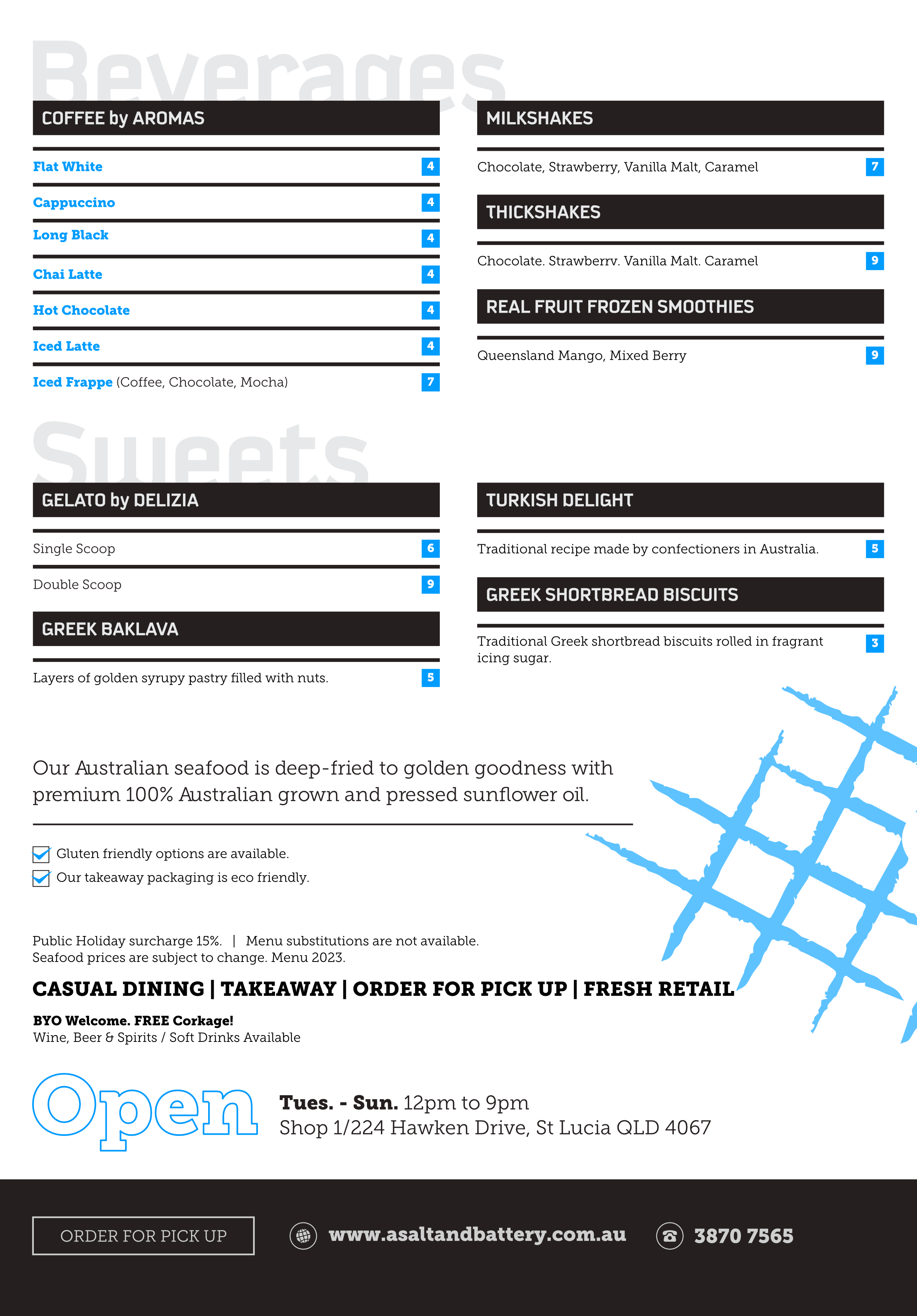 Beverages

COFFEE by AROMAS

Flat White 4

Cappuccino 4

Long Black 4

Chai Latte 4

Hot Chocolate 4

Iced Latte 4

Iced Frappe (Coffee, Chocolate, Mocha) 7

MILKSHAKES

Chocolate, Strawberry, Vanilla Malt, Caramel 7

THICKSHAKES

Chocolate. Strawberrv. Vanilla Malt. Caramel 9

REAL FRUIT FROZEN SMOOTHIES

Queensland Mango, Mixed Berry 9

Sweets

GELATO by DELIZIA

Single Scoop 6

Double Scoop 9

GREEK BAKLAVA

Layers of golden syrupy pastry filled with nuts. 5

TURKISH DELIGHT

Traditional recipe made by confectioners in Australia. 5

GREEK SHORTBREAD BISCUITS

Traditional Greek shortbread biscuits rolled in fragrant icing sugar. 3

Our Australian seafood is deep-fried to golden goodness with premium 100% Australian grown and pressed sunflower oil.

Gluten friendly options are available.
Our takeaway packaging is eco friendly.

Public Holiday surcharge 15%. | Menu substitutions are not available.
Seafood prices are subject to change. Menu 2023.

CASUAL DINING | TAKEAWAY | ORDER FOR PICK UP | FRESH RETAIL

BYO Welcome. FREE Corkage!
Wine, Beer & Spirits / Soft Drinks Available

Open

Tues. - Sun. 12pm to 9pm
Shop 1/224 Hawken Drive, St Lucia QLD 4067

ORDER FOR PICK UP

www.asaltandbattery.com.au

3870 7565